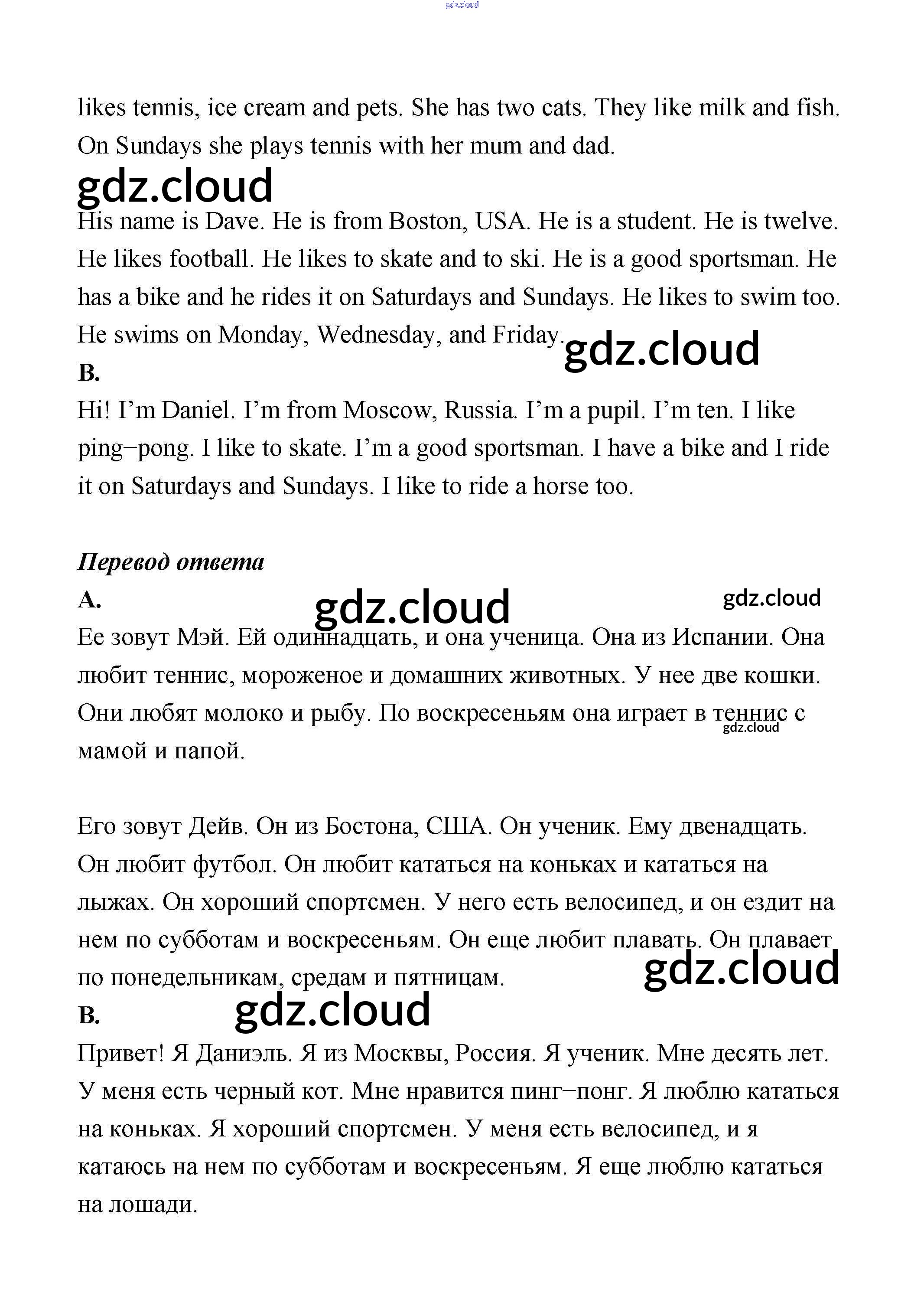 gdz.cloud

likes tennis, ice cream and pets. She has two cats. They like milk and fish. On Sundays she plays tennis with her mum and dad.

gdz.cloud

His name is Dave. He is from Boston, USA. He is a student. He is twelve. He likes football. He likes to skate and to ski. He is a good sportsman. He has a bike and he rides it on Saturdays and Sundays. He likes to swim too. He swims on Monday, Wednesday, and Friday.

gdz.cloud

B.

Hi! I'm Daniel. I'm from Moscow, Russia. I'm a pupil. I'm ten. I like ping–pong. I like to skate. I'm a good sportsman. I have a bike and I ride it on Saturdays and Sundays. I like to ride a horse too.

Перевод ответа

A.

gdz.cloud

gdz.cloud

Ее зовут Мэй. Ей одиннадцать, и она ученица. Она из Испании. Она любит теннис, мороженое и домашних животных. У нее две кошки. Они любят молоко и рыбу. По воскресеньям она играет в теннис с мамой и папой.

gdz.cloud

Его зовут Дейв. Он из Бостона, США. Он ученик. Ему двенадцать. Он любит футбол. Он любит кататься на коньках и кататься на лыжах. Он хороший спортсмен. У него есть велосипед, и он ездит на нем по субботам и воскресеньям. Он еще любит плавать. Он плавает по понедельникам, средам и пятницам.

gdz.cloud

B.

gdz.cloud

Привет! Я Даниэль. Я из Москвы, Россия. Я ученик. Мне десять лет. У меня есть черный кот. Мне нравится пинг–понг. Я люблю кататься на коньках. Я хороший спортсмен. У меня есть велосипед, и я катаюсь на нем по субботам и воскресеньям. Я еще люблю кататься на лошади.